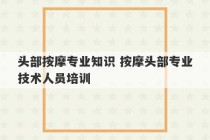 头部按摩专业知识 按摩头部专业技术人员培训